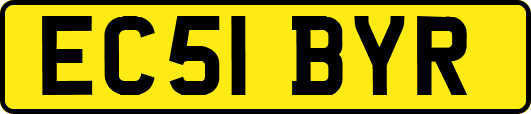 EC51 BYR